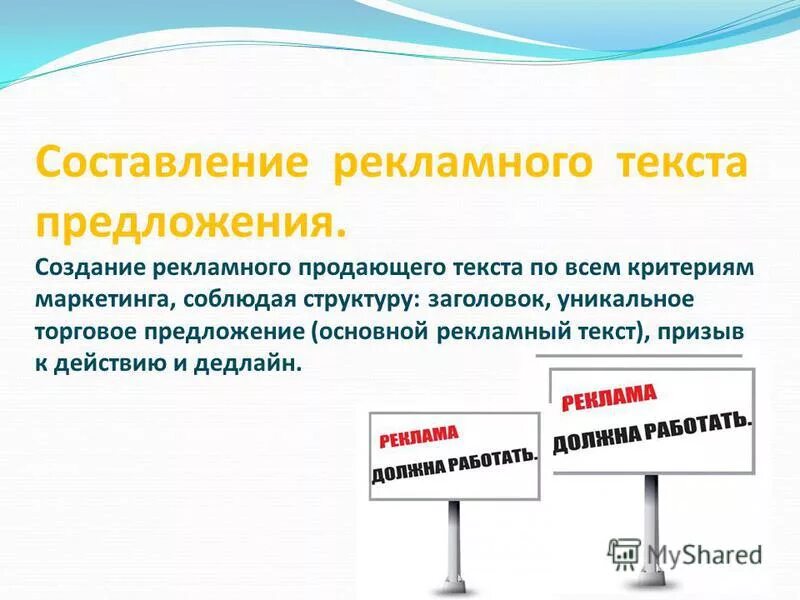 Составление рекламного текста предложения.

Создание рекламного продающего текста по всем критериям маркетинга, соблюдая структуру: заголовок, уникальное торговое предложение (основной рекламный текст), призыв к действию и дедлайн.

РЕКЛАМА
ДОЛЖНА РАБОТАТЬ.

РЕКЛАМА
ДОЛЖНА РАБОТАТЬ.

MyShared